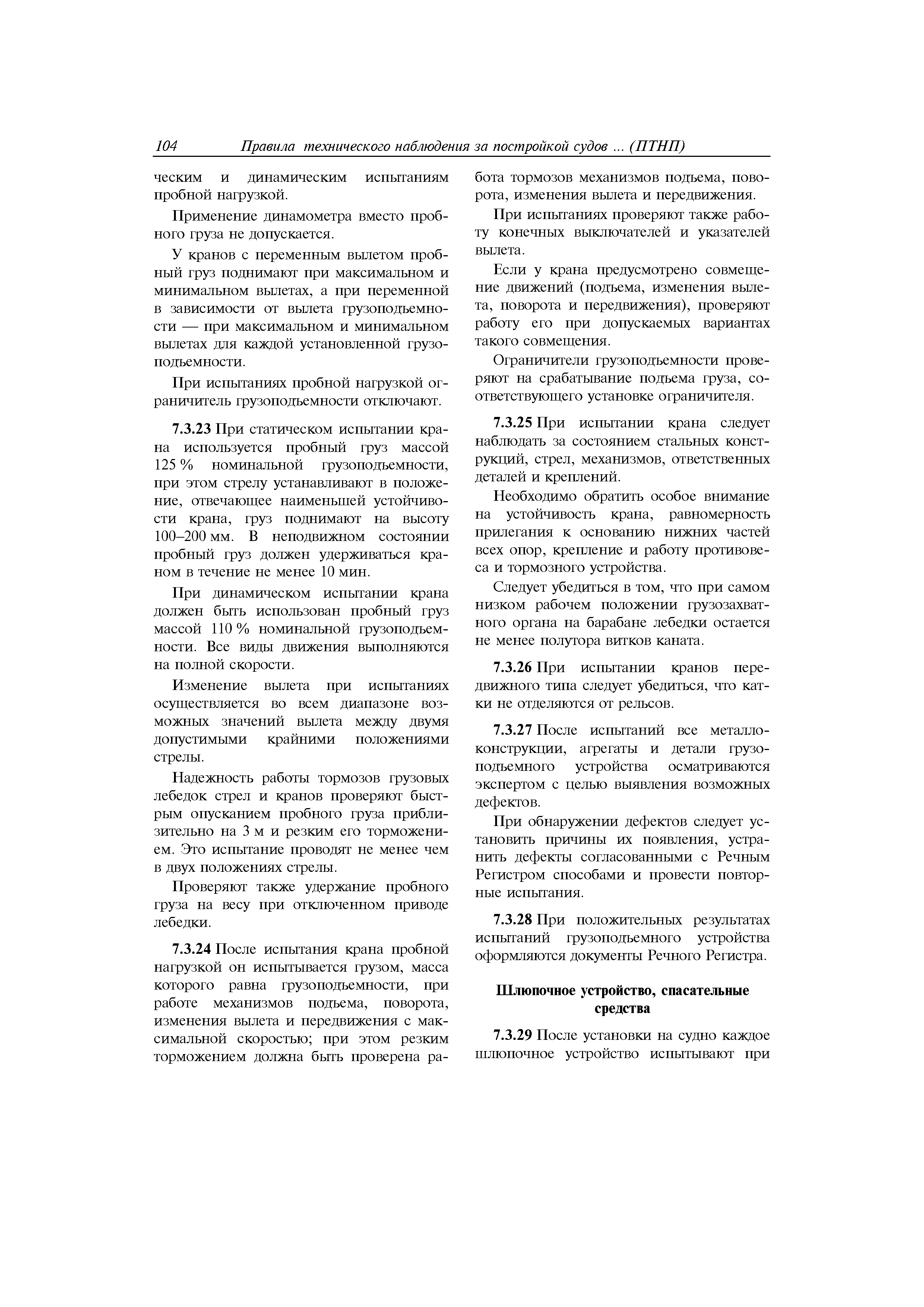 104 Правила технического наблюдения за постройкой судов ... (ПТНП)

ческим и динамическим испытаниям пробной нагрузкой.

Применение динамометра вместо пробного груза не допускается.

У кранов с переменным вылетом пробный груз поднимают при максимальном и минимальном вылетах, а при переменной в зависимости от вылета грузоподъемности — при максимальном и минимальном вылетах для каждой установленной грузоподъемности.

При испытаниях пробной нагрузкой ограничитель грузоподъемности отключают.

7.3.23 При статическом испытании крана используется пробный груз массой 125 % номинальной грузоподъемности, при этом стрелу устанавливают в положение, отвечающее наименьшей устойчивости крана, груз поднимают на высоту 100–200 мм. В неподвижном состоянии пробный груз должен удерживаться краном в течение не менее 10 мин.

При динамическом испытании крана должен быть использован пробный груз массой 110 % номинальной грузоподъемности. Все виды движения выполняются на полной скорости.

Изменение вылета при испытаниях осуществляется во всем диапазоне возможных значений вылета между двумя допустимыми крайними положениями стрелы.

Надежность работы тормозов грузовых лебедок стрел и кранов проверяют быстрым опусканием пробного груза приблизительно на 3 м и резким его торможением. Это испытание проводят не менее чем в двух положениях стрелы.

Проверяют также удержание пробного груза на весу при отключенном приводе лебедки.

7.3.24 После испытания крана пробной нагрузкой он испытывается грузом, масса которого равна грузоподъемности, при работе механизмов подъема, поворота, изменения вылета и передвижения с максимальной скоростью; при этом резким торможением должна быть проверена работа тормозов механизмов подъема, поворота, изменения вылета и передвижения.

При испытаниях проверяют также работу конечных выключателей и указателей вылета.

Если у крана предусмотрено совмещение движений (подъема, изменения вылета, поворота и передвижения), проверяют работу его при допускаемых вариантах такого совмещения.

Ограничители грузоподъемности проверяют на срабатывание подъема груза, соответствующего установке ограничителя.

7.3.25 При испытании крана следует наблюдать за состоянием стальных конструкций, стрел, механизмов, ответственных деталей и креплений.

Необходимо обратить особое внимание на устойчивость крана, равномерность прилегания к основанию нижних частей всех опор, крепление и работу противовеса и тормозного устройства.

Следует убедиться в том, что при самом низком рабочем положении грузозахватного органа на барабане лебедки остается не менее полутора витков каната.

7.3.26 При испытании кранов передвижного типа следует убедиться, что катки не отделяются от рельсов.

7.3.27 После испытаний все металлоконструкции, агрегаты и детали грузоподъемного устройства осматриваются экспертом с целью выявления возможных дефектов.

При обнаружении дефектов следует установить причины их появления, устранить дефекты согласованными с Речным Регистром способами и провести повторные испытания.

7.3.28 При положительных результатах испытаний грузоподъемного устройства оформляются документы Речного Регистра.

Шлюпочное устройство, спасательные средства

7.3.29 После установки на судно каждое шлюпочное устройство испытывают при